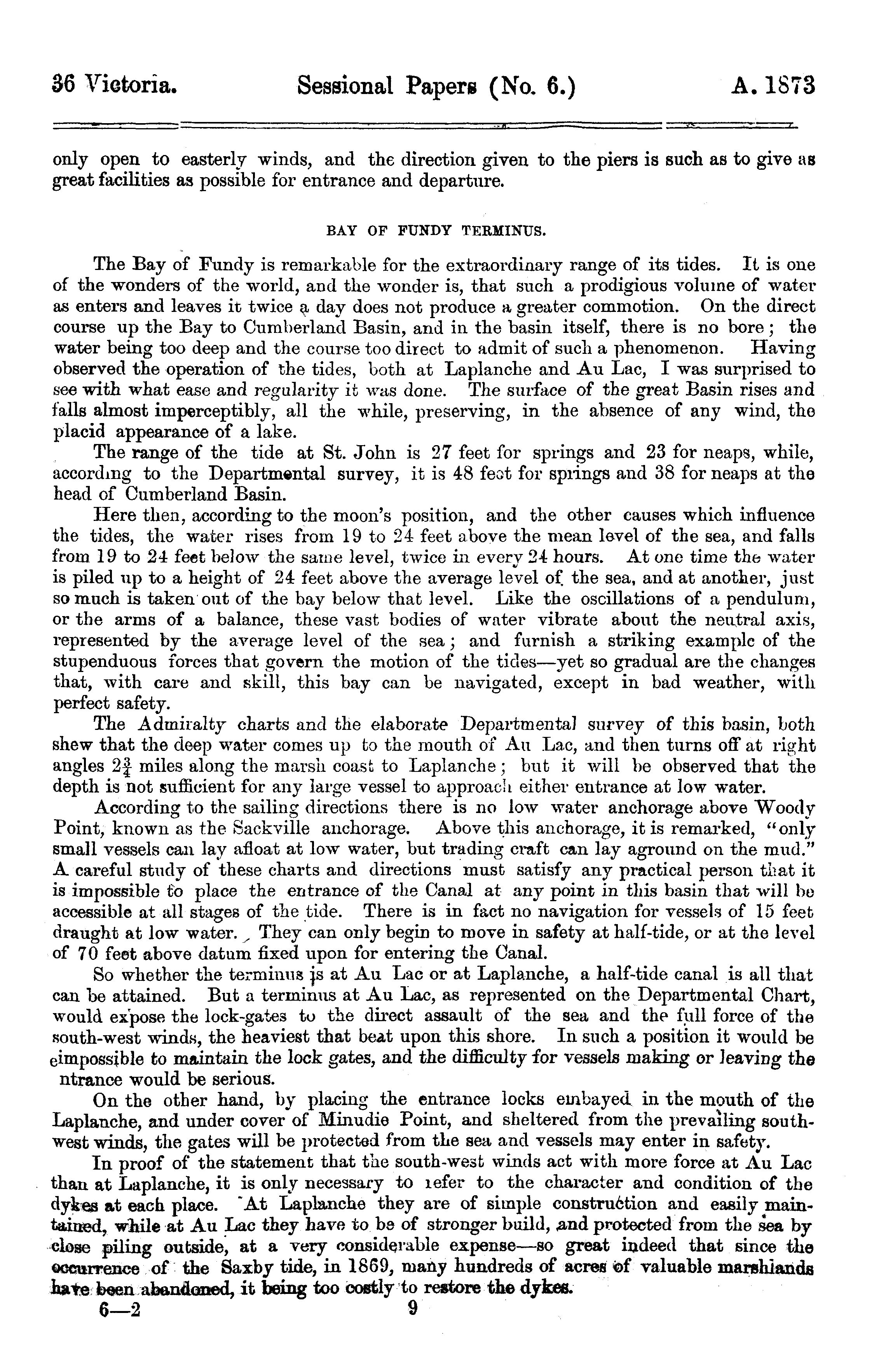 36 Victoria. Sessional Papers (No. 6.) A. 1873

only open to easterly winds, and the direction given to the piers is such as to give as great facilities as possible for entrance and departure.

BAY OF FUNDY TERMINUS.

The Bay of Fundy is remarkable for the extraordinary range of its tides. It is one of the wonders of the world, and the wonder is, that such a prodigious volume of water as enters and leaves it twice a day does not produce a greater commotion. On the direct course up the Bay to Cumberland Basin, and in the basin itself, there is no bore; the water being too deep and the course too direct to admit of such a phenomenon. Having observed the operation of the tides, both at Laplanche and Au Lac, I was surprised to see with what ease and regularity it was done. The surface of the great Basin rises and falls almost imperceptibly, all the while, preserving, in the absence of any wind, the placid appearance of a lake.

The range of the tide at St. John is 27 feet for springs and 23 for neaps, while, according to the Departmental survey, it is 48 feet for springs and 38 for neaps at the head of Cumberland Basin.

Here then, according to the moon's position, and the other causes which influence the tides, the water rises from 19 to 24 feet above the mean level of the sea, and falls from 19 to 24 feet below the same level, twice in every 24 hours. At one time the water is piled up to a height of 24 feet above the average level of the sea, and at another, just so much is taken out of the bay below that level. Like the oscillations of a pendulum, or the arms of a balance, these vast bodies of water vibrate about the neutral axis, represented by the average level of the sea; and furnish a striking example of the stupenduous forces that govern the motion of the tides—yet so gradual are the changes that, with care and skill, this bay can be navigated, except in bad weather, with perfect safety.

The Admiralty charts and the elaborate Departmental survey of this basin, both shew that the deep water comes up to the mouth of Au Lac, and then turns off at right angles $2\frac{3}{4}$ miles along the marsh coast to Laplanche; but it will be observed that the depth is not sufficient for any large vessel to approach either entrance at low water.

According to the sailing directions there is no low water anchorage above Woody Point, known as the Sackville anchorage. Above this anchorage, it is remarked, "only small vessels can lay afloat at low water, but trading craft can lay aground on the mud." A careful study of these charts and directions must satisfy any practical person that it is impossible to place the entrance of the Canal at any point in this basin that will be accessible at all stages of the tide. There is in fact no navigation for vessels of 15 feet draught at low water. They can only begin to move in safety at half-tide, or at the level of 70 feet above datum fixed upon for entering the Canal.

So whether the terminus is at Au Lac or at Laplanche, a half-tide canal is all that can be attained. But a terminus at Au Lac, as represented on the Departmental Chart, would expose the lock-gates to the direct assault of the sea and the full force of the south-west winds, the heaviest that beat upon this shore. In such a position it would be eimpossible to maintain the lock gates, and the difficulty for vessels making or leaving the ntrance would be serious.

On the other hand, by placing the entrance locks embayed in the mouth of the Laplanche, and under cover of Minudie Point, and sheltered from the prevailing south-west winds, the gates will be protected from the sea and vessels may enter in safety.

In proof of the statement that the south-west winds act with more force at Au Lac than at Laplanche, it is only necessary to refer to the character and condition of the dykes at each place. At Laplanche they are of simple construction and easily maintained, while at Au Lac they have to be of stronger build, and protected from the sea by close piling outside, at a very considerable expense—so great indeed that since the occurrence of the Saxby tide, in 1869, many hundreds of acres of valuable marshlands have been abandoned, it being too costly to restore the dykes.

6—2 9